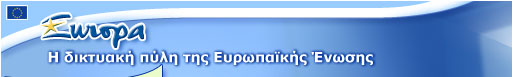 Europa

Η δικτυακή πύλη της Ευρωπαϊκής Ένωσης